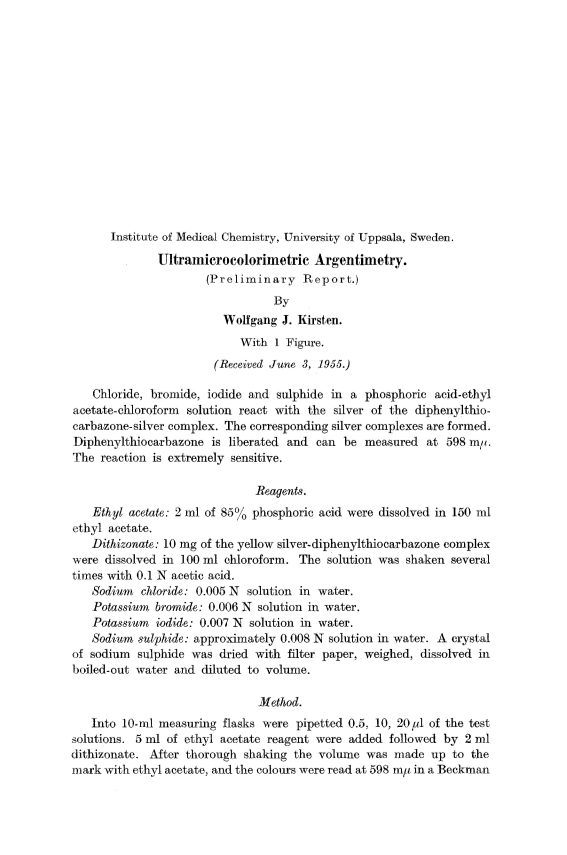 Institute of Medical Chemistry, University of Uppsala, Sweden.

Ultramicrocolorimetric Argentimetry.

(Preliminary Report.)

By

Wolfgang J. Kirsten.

With 1 Figure.

(Received June 3, 1955.)

Chloride, bromide, iodide and sulphide in a phosphoric acid-ethyl acetate-chloroform solution react with the silver of the diphenylthiocarbazone-silver complex. The corresponding silver complexes are formed. Diphenylthiocarbazone is liberated and can be measured at 598 m$\mu$. The reaction is extremely sensitive.

Reagents.

Ethyl acetate: 2 ml of 85% phosphoric acid were dissolved in 150 ml ethyl acetate.

Dithizonate: 10 mg of the yellow silver-diphenylthiocarbazone complex were dissolved in 100 ml chloroform. The solution was shaken several times with 0.1 N acetic acid.

Sodium chloride: 0.005 N solution in water.

Potassium bromide: 0.006 N solution in water.

Potassium iodide: 0.007 N solution in water.

Sodium sulphide: approximately 0.008 N solution in water. A crystal of sodium sulphide was dried with filter paper, weighed, dissolved in boiled-out water and diluted to volume.

Method.

Into 10-ml measuring flasks were pipetted 0.5, 10, 20 $\mu$l of the test solutions. 5 ml of ethyl acetate reagent were added followed by 2 ml dithizonate. After thorough shaking the volume was made up to the mark with ethyl acetate, and the colours were read at 598 m$\mu$ in a Beckman